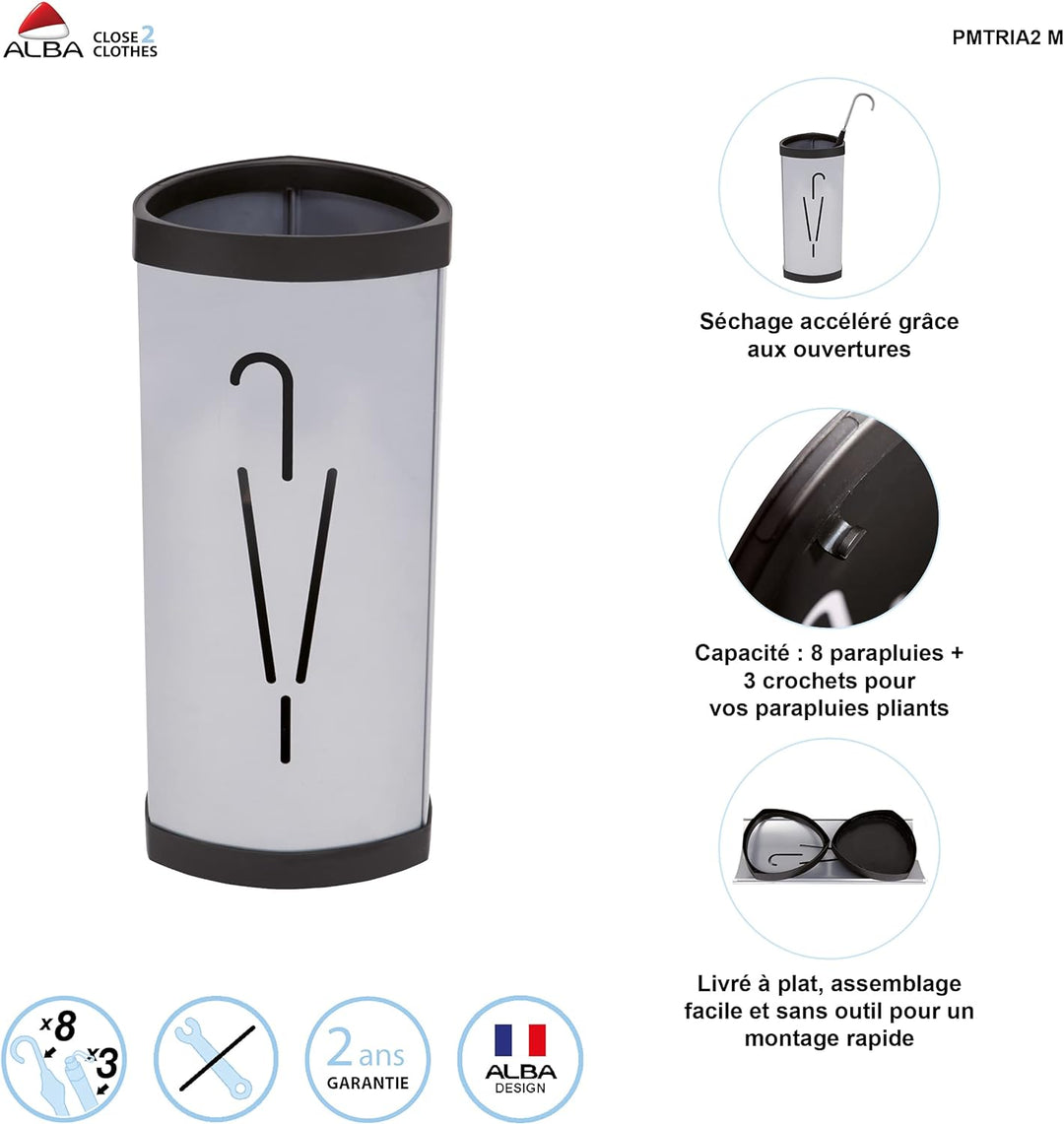 ALBA CLOSE 2 CLOTHES

PMTRIA2 M

Séchage accéléré grâce aux ouvertures

Capacité : 8 parapluies + 3 crochets pour vos parapluies pliants

Livré à plat, assemblage facile et sans outil pour un montage rapide

x8 x3

2 ans GARANTIE

ALBA DESIGN